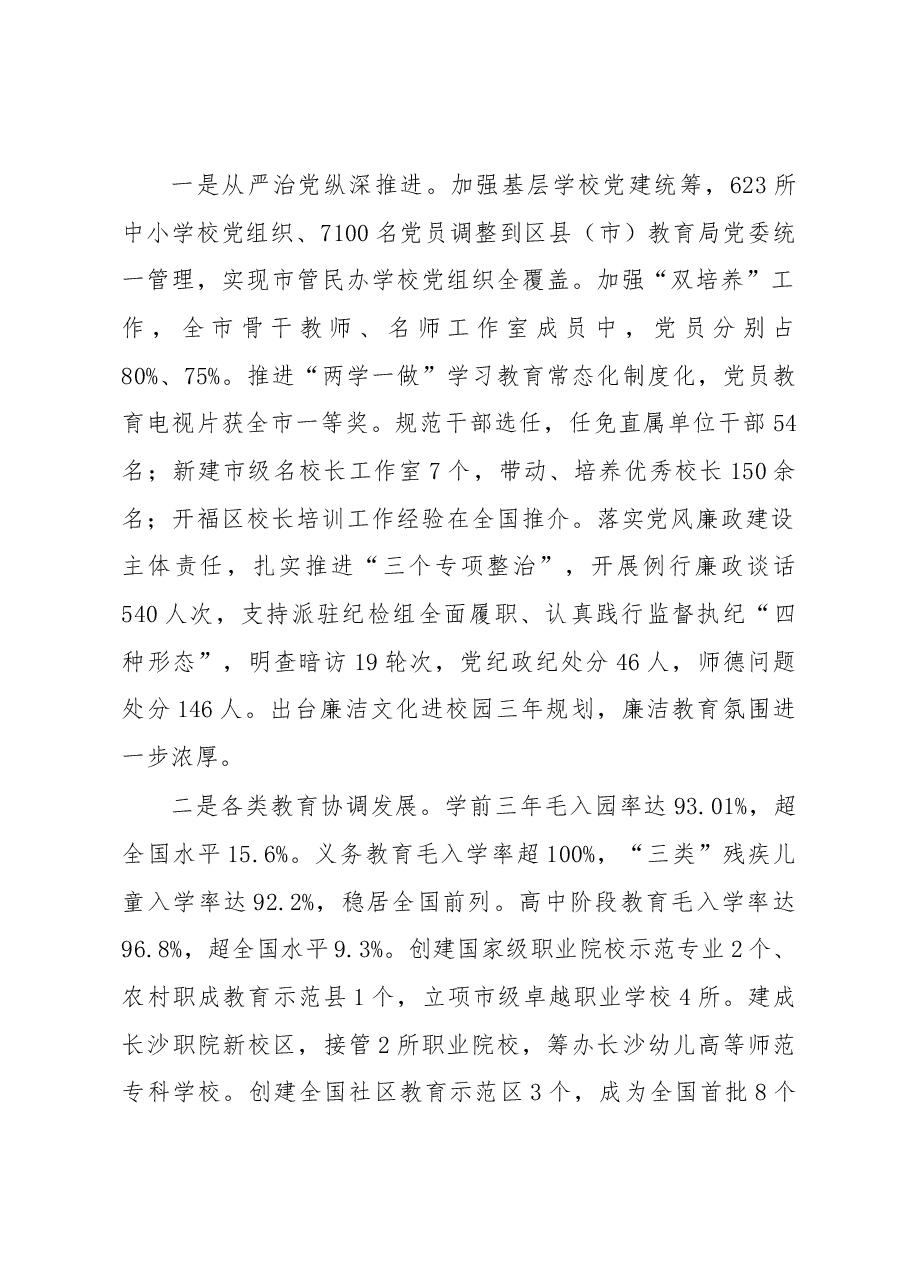 一是从严治党纵深推进。加强基层学校党建统筹，623所中小学校党组织、7100名党员调整到区县（市）教育局党委统一管理，实现市管民办学校党组织全覆盖。加强“双培养”工作，全市骨干教师、名师工作室成员中，党员分别占80%、75%。推进“两学一做”学习教育常态化制度化，党员教育电视片获全市一等奖。规范干部选任，任免直属单位干部54名；新建市级名校长工作室7个，带动、培养优秀校长150余名；开福区校长培训工作经验在全国推介。落实党风廉政建设主体责任，扎实推进“三个专项整治”，开展例行廉政谈话540人次，支持派驻纪检组全面履职、认真践行监督执纪“四种形态”，明查暗访19轮次，党纪政纪处分46人，师德问题处分146人。出台廉洁文化进校园三年规划，廉洁教育氛围进一步浓厚。

二是各类教育协调发展。学前三年毛入园率达93.01%，超全国水平15.6%。义务教育毛入学率超100%，“三类”残疾儿童入学率达92.2%，稳居全国前列。高中阶段教育毛入学率达96.8%，超全国水平9.3%。创建国家级职业院校示范专业2个、农村职成教育示范县1个，立项市级卓越职业学校4所。建成长沙职院新校区，接管2所职业院校，筹办长沙幼儿高等师范专科学校。创建全国社区教育示范区3个，成为全国首批8个